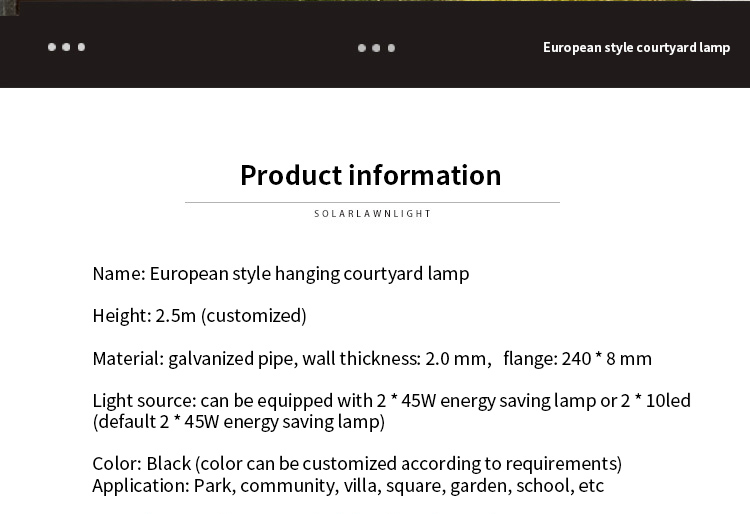 European style courtyard lamp

Product information

SOLARLAWNLIGHT

Name: European style hanging courtyard lamp

Height: 2.5m (customized)

Material: galvanized pipe, wall thickness: 2.0 mm,  flange: 240 * 8 mm

Light source: can be equipped with 2 * 45W energy saving lamp or 2 * 10led (default 2 * 45W energy saving lamp)

Color: Black (color can be customized according to requirements)
Application: Park, community, villa, square, garden, school, etc